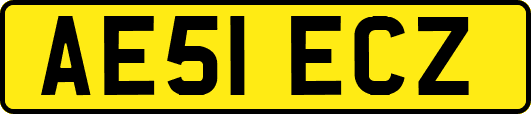 AE51 ECZ